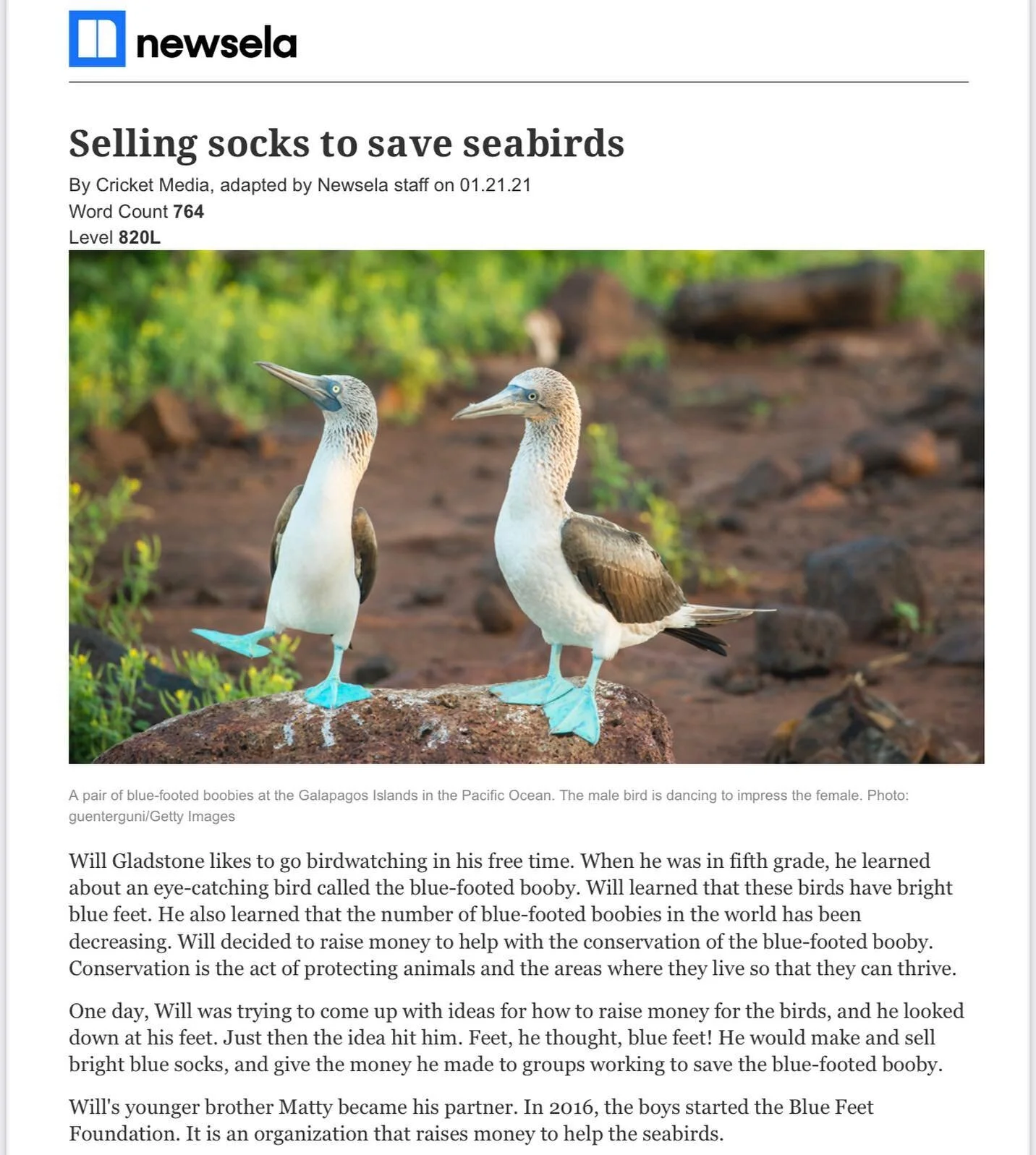 newsela

Selling socks to save seabirds

By Cricket Media, adapted by Newsela staff on 01.21.21
Word Count 764
Level 820L

A pair of blue-footed boobies at the Galapagos Islands in the Pacific Ocean. The male bird is dancing to impress the female. Photo: guenterguni/Getty Images

Will Gladstone likes to go birdwatching in his free time. When he was in fifth grade, he learned about an eye-catching bird called the blue-footed booby. Will learned that these birds have bright blue feet. He also learned that the number of blue-footed boobies in the world has been decreasing. Will decided to raise money to help with the conservation of the blue-footed booby. Conservation is the act of protecting animals and the areas where they live so that they can thrive.

One day, Will was trying to come up with ideas for how to raise money for the birds, and he looked down at his feet. Just then the idea hit him. Feet, he thought, blue feet! He would make and sell bright blue socks, and give the money he made to groups working to save the blue-footed booby.

Will's younger brother Matty became his partner. In 2016, the boys started the Blue Feet Foundation. It is an organization that raises money to help the seabirds.